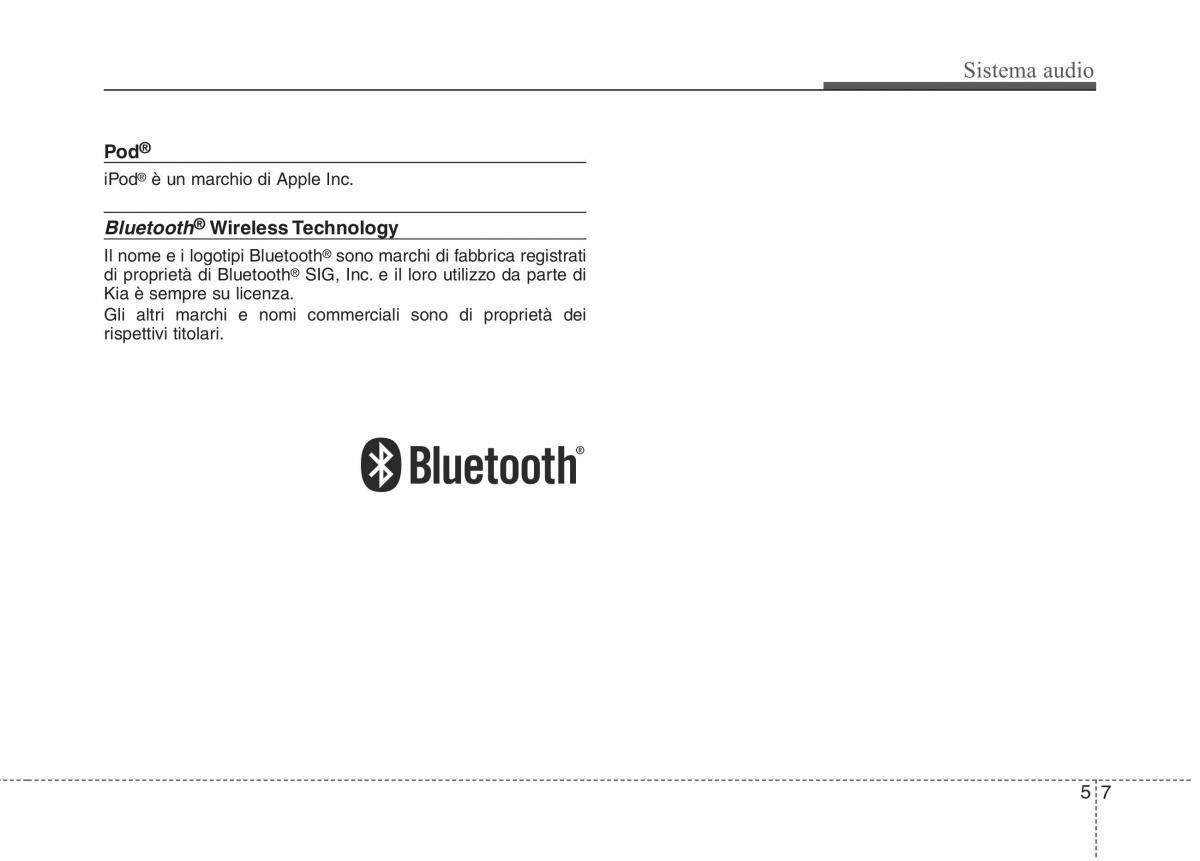 Sistema audio

Pod®

iPod® è un marchio di Apple Inc.

Bluetooth® Wireless Technology

Il nome e i logotipi Bluetooth® sono marchi di fabbrica registrati di proprietà di Bluetooth® SIG, Inc. e il loro utilizzo da parte di Kia è sempre su licenza.

Gli altri marchi e nomi commerciali sono di proprietà dei rispettivi titolari.

Bluetooth®

5 7